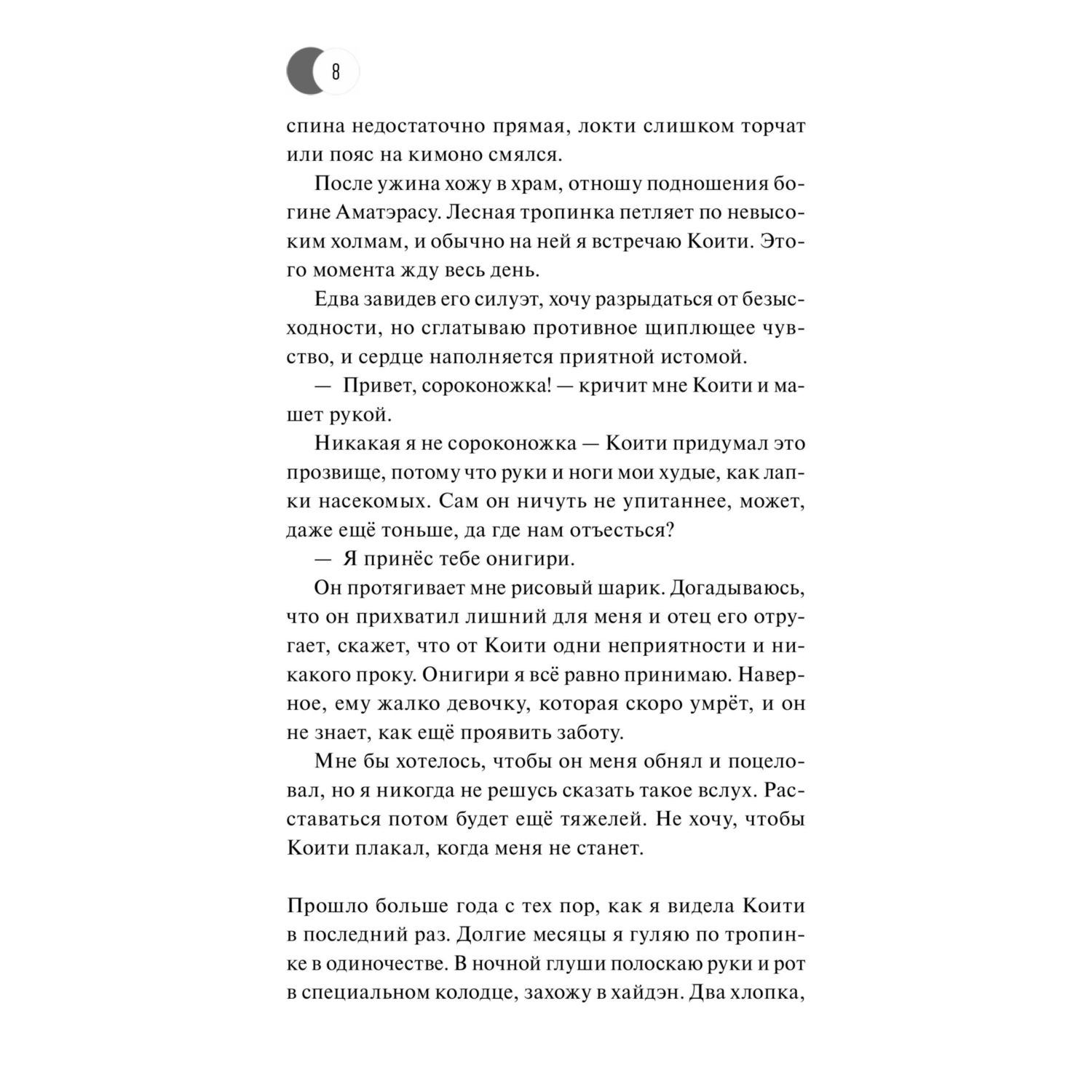 8

спина недостаточно прямая, локти слишком торчат или пояс на кимоно смялся.

После ужина хожу в храм, отношу подношения богине Аматэрасу. Лесная тропинка петляет по невысоким холмам, и обычно на ней я встречаю Коити. Этого момента жду весь день.

Едва завидев его силуэт, хочу разрыдаться от безысходности, но сглатываю противное щиплющее чувство, и сердце наполняется приятной истомой.

— Привет, сороконожка! — кричит мне Коити и машет рукой.

Никакая я не сороконожка — Коити придумал это прозвище, потому что руки и ноги мои худые, как лапки насекомых. Сам он ничуть не упитаннее, может, даже ещё тоньше, да где нам отъесться?

— Я принёс тебе онигири.

Он протягивает мне рисовый шарик. Догадываюсь, что он прихватил лишний для меня и отец его отругает, скажет, что от Коити одни неприятности и никакого проку. Онигири я всё равно принимаю. Наверное, ему жалко девочку, которая скоро умрёт, и он не знает, как ещё проявить заботу.

Мне бы хотелось, чтобы он меня обнял и поцеловал, но я никогда не решусь сказать такое вслух. Расставаться потом будет ещё тяжелей. Не хочу, чтобы Коити плакал, когда меня не станет.

Прошло больше года с тех пор, как я видела Коити в последний раз. Долгие месяцы я гуляю по тропинке в одиночестве. В ночной глуши полоскаю руки и рот в специальном колодце, захожу в хайдэн. Два хлопка,